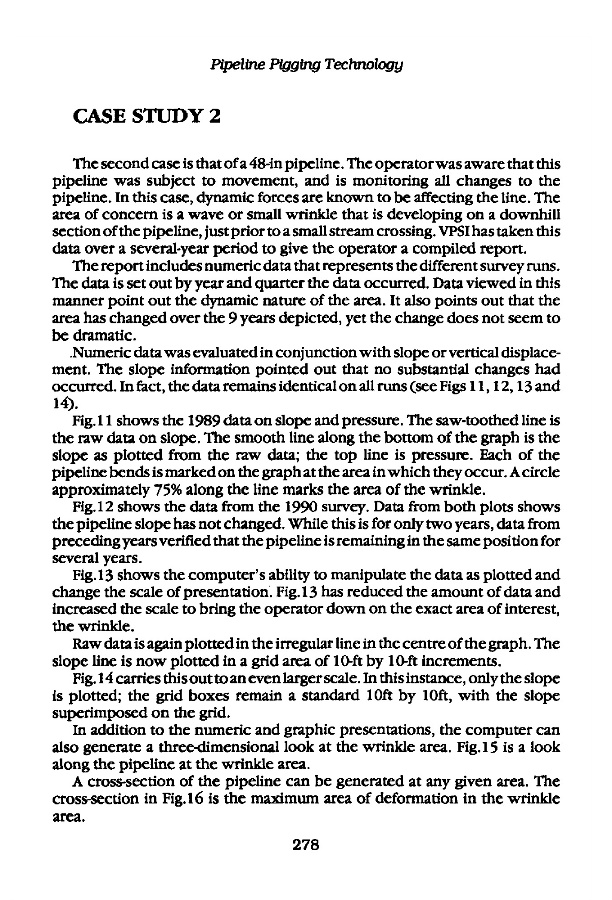 Pipeline Pigging Technology

CASE STUDY 2

The second case is that of a 48-in pipeline. The operator was aware that this pipeline was subject to movement, and is monitoring all changes to the pipeline. In this case, dynamic forces are known to be affecting the line. The area of concern is a wave or small wrinkle that is developing on a downhill section of the pipeline, just prior to a small stream crossing. VPSI has taken this data over a several-year period to give the operator a compiled report.

The report includes numeric data that represents the different survey runs. The data is set out by year and quarter the data occurred. Data viewed in this manner point out the dynamic nature of the area. It also points out that the area has changed over the 9 years depicted, yet the change does not seem to be dramatic.

.Numeric data was evaluated in conjunction with slope or vertical displacement. The slope information pointed out that no substantial changes had occurred. In fact, the data remains identical on all runs (see Figs 11, 12, 13 and 14).

Fig.11 shows the 1989 data on slope and pressure. The saw-toothed line is the raw data on slope. The smooth line along the bottom of the graph is the slope as plotted from the raw data; the top line is pressure. Each of the pipeline bends is marked on the graph at the area in which they occur. A circle approximately 75% along the line marks the area of the wrinkle.

Fig.12 shows the data from the 1990 survey. Data from both plots shows the pipeline slope has not changed. While this is for only two years, data from preceding years verified that the pipeline is remaining in the same position for several years.

Fig.13 shows the computer's ability to manipulate the data as plotted and change the scale of presentation. Fig.13 has reduced the amount of data and increased the scale to bring the operator down on the exact area of interest, the wrinkle.

Raw data is again plotted in the irregular line in the centre of the graph. The slope line is now plotted in a grid area of 10-ft by 10-ft increments.

Fig.14 carries this out to an even larger scale. In this instance, only the slope is plotted; the grid boxes remain a standard 10ft by 10ft, with the slope superimposed on the grid.

In addition to the numeric and graphic presentations, the computer can also generate a three-dimensional look at the wrinkle area. Fig.15 is a look along the pipeline at the wrinkle area.

A cross-section of the pipeline can be generated at any given area. The cross-section in Fig.16 is the maximum area of deformation in the wrinkle area.

278